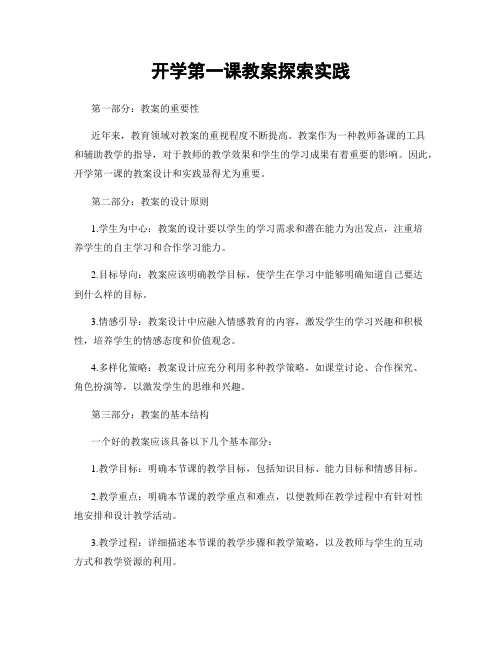 开学第一课教案探索实践

第一部分：教案的重要性

近年来，教育领域对教案的重视程度不断提高。教案作为一种教师备课的工具和辅助教学的指导，对于教师的教学效果和学生的学习成果有着重要的影响。因此，开学第一课的教案设计和实践显得尤为重要。

第二部分：教案的设计原则

1.学生为中心：教案的设计要以学生的学习需求和潜在能力为出发点，注重培养学生的自主学习和合作学习能力。

2.目标导向：教案应该明确教学目标，使学生在学习中能够明确知道自己要达到什么样的目标。

3.情感引导：教案设计中应融入情感教育的内容，激发学生的学习兴趣和积极性，培养学生的情感态度和价值观念。

4.多样化策略：教案设计应充分利用多种教学策略，如课堂讨论、合作探究、角色扮演等，以激发学生的思维和兴趣。

第三部分：教案的基本结构

一个好的教案应该具备以下几个基本部分：

1.教学目标：明确本节课的教学目标，包括知识目标、能力目标和情感目标。

2.教学重点：明确本节课的教学重点和难点，以便教师在教学过程中有针对性地安排和设计教学活动。

3.教学过程：详细描述本节课的教学步骤和教学策略，以及教师与学生的互动方式和教学资源的利用。